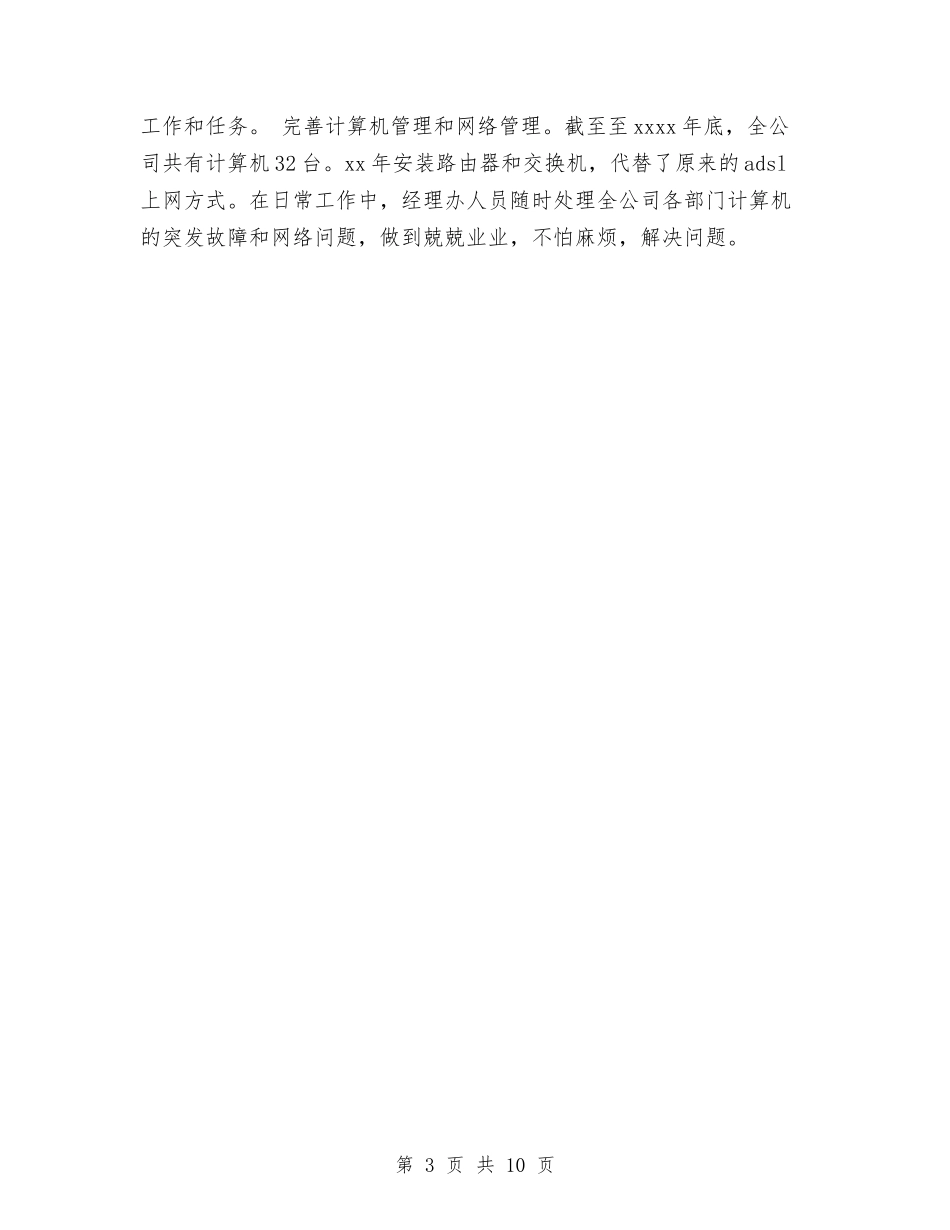 工作和任务。 完善计算机管理和网络管理。截至至xxxx年底，全公司共有计算机32台。xx年安装路由器和交换机，代替了原来的adsl上网方式。在日常工作中，经理办人员随时处理全公司各部门计算机的突发故障和网络问题，做到兢兢业业，不怕麻烦，解决问题。

第 3 页 共 10 页